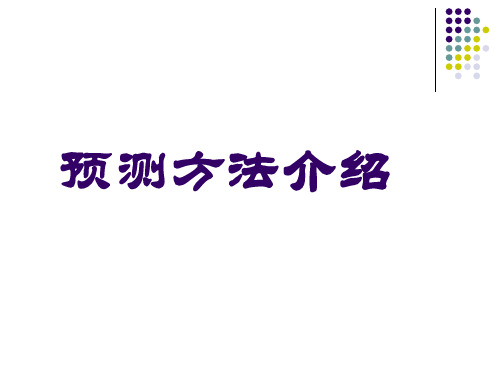 预测方法介绍